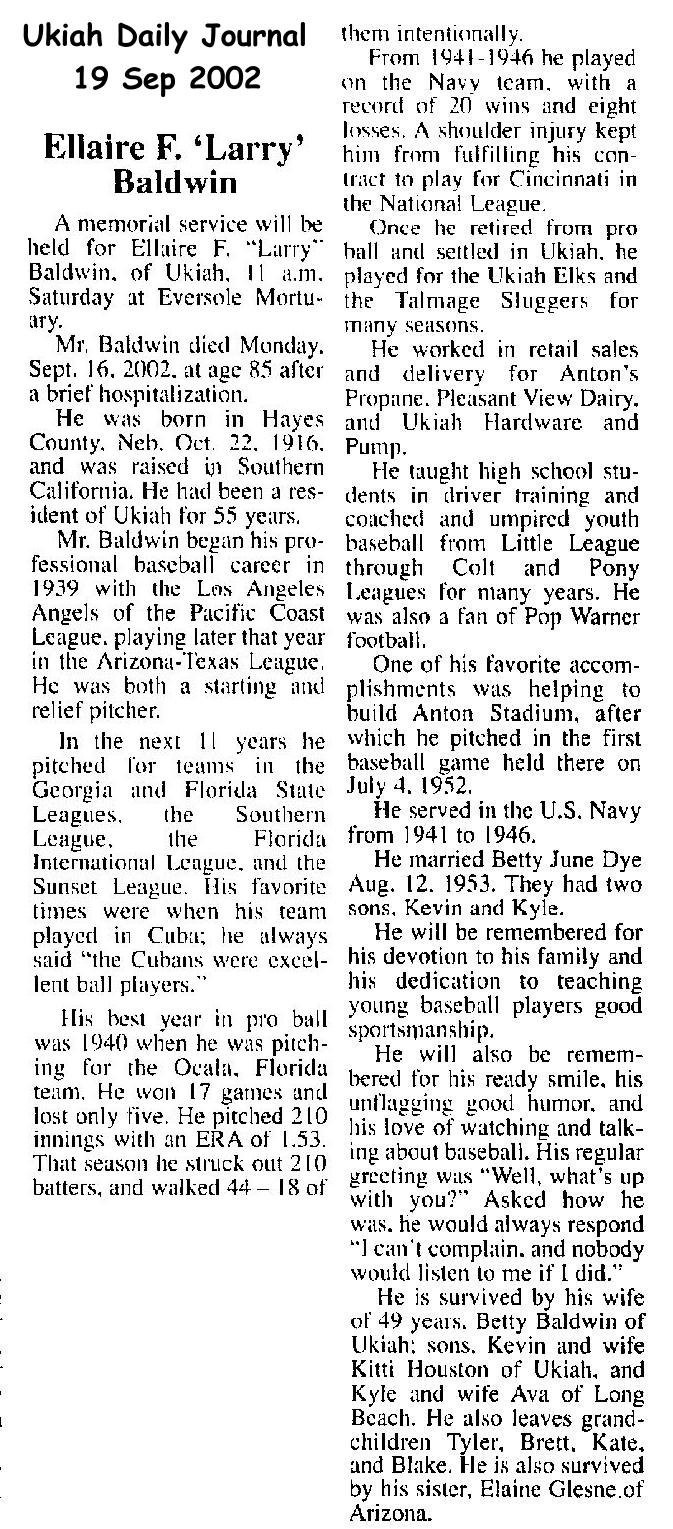 Ukiah Daily Journal
19 Sep 2002

Ellaire F. 'Larry' Baldwin

A memorial service will be held for Ellaire F. "Larry" Baldwin, of Ukiah, 11 a.m. Saturday at Eversole Mortuary.

Mr. Baldwin died Monday, Sept. 16, 2002, at age 85 after a brief hospitalization.

He was born in Hayes County, Neb. Oct. 22, 1916, and was raised in Southern California. He had been a resident of Ukiah for 55 years.

Mr. Baldwin began his professional baseball career in 1939 with the Los Angeles Angels of the Pacific Coast League, playing later that year in the Arizona-Texas League. He was both a starting and relief pitcher.

In the next 11 years he pitched for teams in the Georgia and Florida State Leagues, the Southern League, the Florida International League, and the Sunset League. His favorite times were when his team played in Cuba; he always said "the Cubans were excellent ball players."

His best year in pro ball was 1940 when he was pitching for the Ocala, Florida team. He won 17 games and lost only five. He pitched 210 innings with an ERA of 1.53. That season he struck out 210 batters, and walked 44 – 18 of them intentionally.

From 1941-1946 he played on the Navy team, with a record of 20 wins and eight losses. A shoulder injury kept him from fulfilling his contract to play for Cincinnati in the National League.

Once he retired from pro ball and settled in Ukiah, he played for the Ukiah Elks and the Talmage Sluggers for many seasons.

He worked in retail sales and delivery for Anton's Propane, Pleasant View Dairy, and Ukiah Hardware and Pump.

He taught high school students in driver training and coached and umpired youth baseball from Little League through Colt and Pony Leagues for many years. He was also a fan of Pop Warner football.

One of his favorite accomplishments was helping to build Anton Stadium, after which he pitched in the first baseball game held there on July 4, 1952.

He served in the U.S. Navy from 1941 to 1946.

He married Betty June Dye Aug. 12, 1953. They had two sons, Kevin and Kyle.

He will be remembered for his devotion to his family and his dedication to teaching young baseball players good sportsmanship.

He will also be remembered for his ready smile, his unflagging good humor, and his love of watching and talking about baseball. His regular greeting was "Well, what's up with you?" Asked how he was, he would always respond "I can't complain, and nobody would listen to me if I did."

He is survived by his wife of 49 years, Betty Baldwin of Ukiah; sons, Kevin and wife Kitti Houston of Ukiah, and Kyle and wife Ava of Long Beach. He also leaves grandchildren Tyler, Brett, Kate, and Blake. He is also survived by his sister, Elaine Glesne of Arizona.